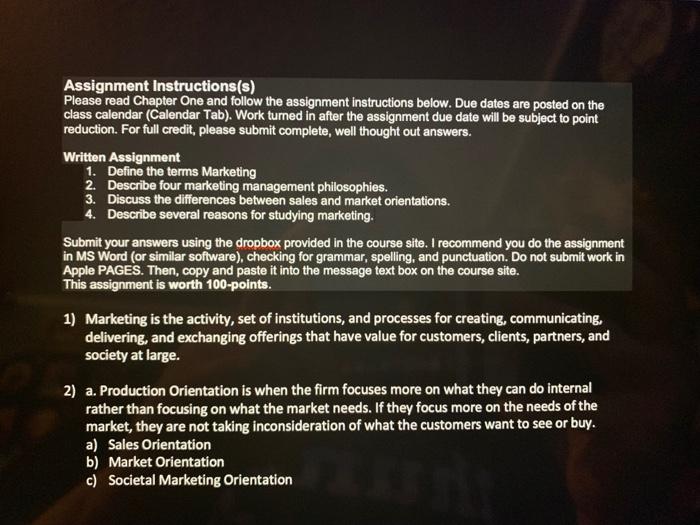 Assignment Instructions(s)
Please read Chapter One and follow the assignment instructions below. Due dates are posted on the class calendar (Calendar Tab). Work turned in after the assignment due date will be subject to point reduction. For full credit, please submit complete, well thought out answers.

Written Assignment
1. Define the terms Marketing
2. Describe four marketing management philosophies.
3. Discuss the differences between sales and market orientations.
4. Describe several reasons for studying marketing.

Submit your answers using the dropbox provided in the course site. I recommend you do the assignment in MS Word (or similar software), checking for grammar, spelling, and punctuation. Do not submit work in Apple PAGES. Then, copy and paste it into the message text box on the course site.
This assignment is worth 100-points.

1) Marketing is the activity, set of institutions, and processes for creating, communicating, delivering, and exchanging offerings that have value for customers, clients, partners, and society at large.

2) a. Production Orientation is when the firm focuses more on what they can do internal rather than focusing on what the market needs. If they focus more on the needs of the market, they are not taking inconsideration of what the customers want to see or buy.
a) Sales Orientation
b) Market Orientation
c) Societal Marketing Orientation